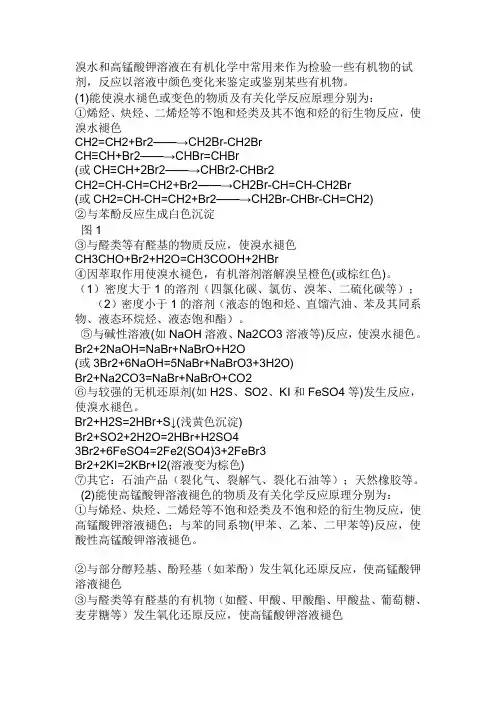 溴水和高锰酸钾溶液在有机化学中常用来作为检验一些有机物的试剂，反应以溶液中颜色变化来鉴定或鉴别某些有机物。
(1)能使溴水褪色或变色的物质及有关化学反应原理分别为：
①烯烃、炔烃、二烯烃等不饱和烃类及其不饱和烃的衍生物反应，使溴水褪色
CH2=CH2+Br2——→CH2Br-CH2Br
CH≡CH+Br2——→CHBr=CHBr
(或 CH≡CH+2Br2——→CHBr2-CHBr2
CH2=CH-CH=CH2+Br2——→CH2Br-CH=CH-CH2Br
(或 CH2=CH-CH=CH2+Br2——→CH2Br-CHBr-CH=CH2)
②与苯酚反应生成白色沉淀
图 1
③与醛类等有醛基的物质反应，使溴水褪色
CH3CHO+Br2+H2O=CH3COOH+2HBr
④因萃取作用使溴水褪色，有机溶剂溶解溴呈橙色(或棕红色)。
（1）密度大于 1 的溶剂（四氯化碳、氯仿、溴苯、二硫化碳等）；
（2）密度小于 1 的溶剂（液态的饱和烃、直馏汽油、苯及其同系物、液态环烷烃、液态饱和酯）。
⑤与碱性溶液(如 NaOH 溶液、Na2CO3 溶液等)反应，使溴水褪色。
Br2+2NaOH=NaBr+NaBrO+H2O
(或 3Br2+6NaOH=5NaBr+NaBrO3+3H2O)
Br2+Na2CO3=NaBr+NaBrO+CO2
⑥与较强的无机还原剂(如 H2S、SO2、KI 和 FeSO4 等)发生反应，使溴水褪色。
Br2+H2S=2HBr+S↓(浅黄色沉淀)
Br2+SO2+2H2O=2HBr+H2SO4
3Br2+6FeSO4=2Fe2(SO4)3+2FeBr3
Br2+2KI=2KBr+I2(溶液变为棕色)
⑦其它：石油产品（裂化气、裂解气、裂化石油等）；天然橡胶等。
(2)能使高锰酸钾溶液褪色的物质及有关化学反应原理分别为：
①与烯烃、炔烃、二烯烃等不饱和烃类及不饱和烃的衍生物反应，使高锰酸钾溶液褪色；与苯的同系物(甲苯、乙苯、二甲苯等)反应，使酸性高锰酸钾溶液褪色。

②与部分醇羟基、酚羟基（如苯酚）发生氧化还原反应，使高锰酸钾溶液褪色
③与醛类等有醛基的有机物（如醛、甲酸、甲酸酯、甲酸盐、葡萄糖、麦芽糖等）发生氧化还原反应，使高锰酸钾溶液褪色